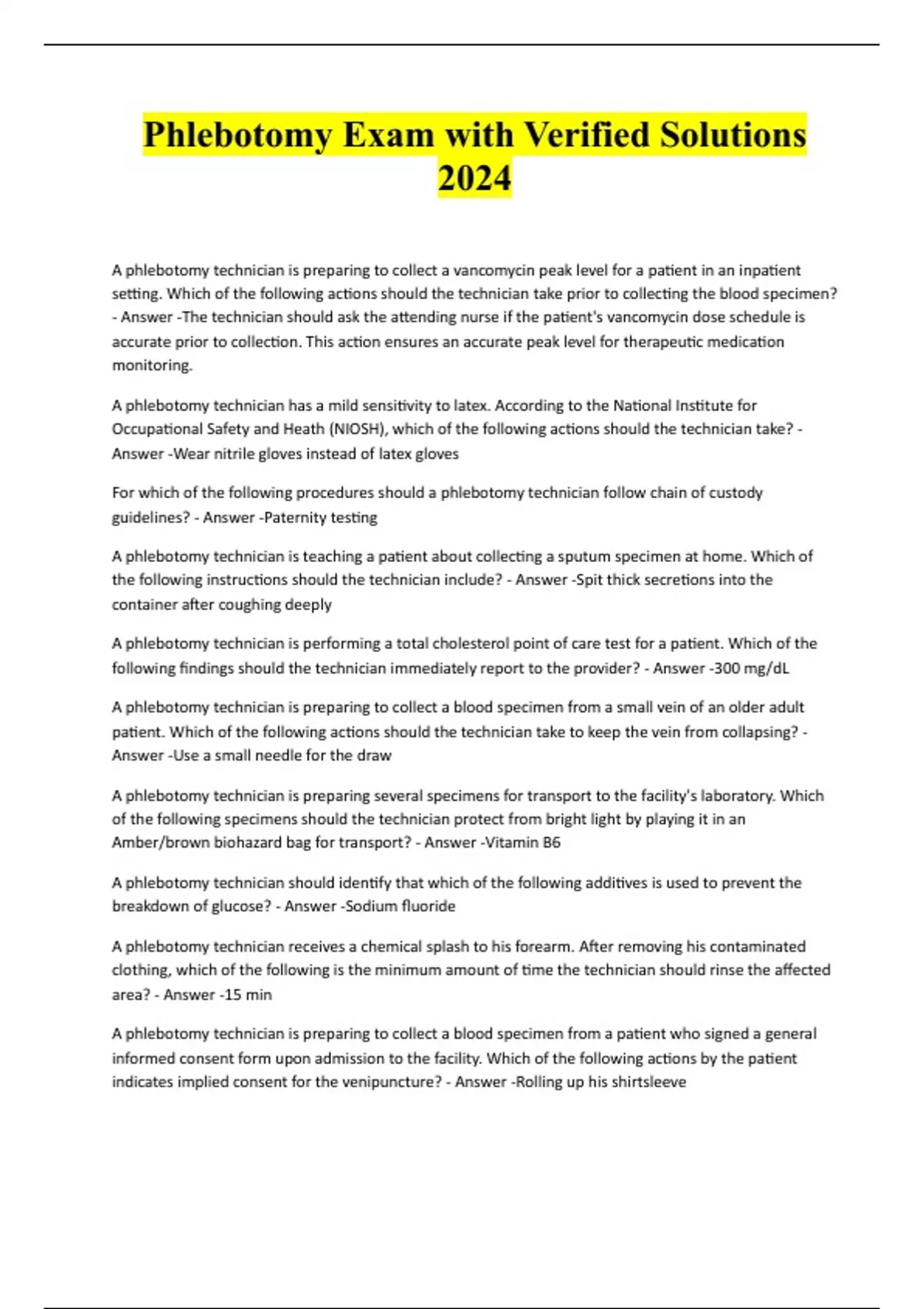 Phlebotomy Exam with Verified Solutions 2024

A phlebotomy technician is preparing to collect a vancomycin peak level for a patient in an inpatient setting. Which of the following actions should the technician take prior to collecting the blood specimen? - Answer -The technician should ask the attending nurse if the patient's vancomycin dose schedule is accurate prior to collection. This action ensures an accurate peak level for therapeutic medication monitoring.

A phlebotomy technician has a mild sensitivity to latex. According to the National Institute for Occupational Safety and Heath (NIOSH), which of the following actions should the technician take? - Answer -Wear nitrile gloves instead of latex gloves

For which of the following procedures should a phlebotomy technician follow chain of custody guidelines? - Answer -Paternity testing

A phlebotomy technician is teaching a patient about collecting a sputum specimen at home. Which of the following instructions should the technician include? - Answer -Spit thick secretions into the container after coughing deeply

A phlebotomy technician is performing a total cholesterol point of care test for a patient. Which of the following findings should the technician immediately report to the provider? - Answer -300 mg/dL

A phlebotomy technician is preparing to collect a blood specimen from a small vein of an older adult patient. Which of the following actions should the technician take to keep the vein from collapsing? - Answer -Use a small needle for the draw

A phlebotomy technician is preparing several specimens for transport to the facility's laboratory. Which of the following specimens should the technician protect from bright light by playing it in an Amber/brown biohazard bag for transport? - Answer -Vitamin B6

A phlebotomy technician should identify that which of the following additives is used to prevent the breakdown of glucose? - Answer -Sodium fluoride

A phlebotomy technician receives a chemical splash to his forearm. After removing his contaminated clothing, which of the following is the minimum amount of time the technician should rinse the affected area? - Answer -15 min

A phlebotomy technician is preparing to collect a blood specimen from a patient who signed a general informed consent form upon admission to the facility. Which of the following actions by the patient indicates implied consent for the venipuncture? - Answer -Rolling up his shirtsleeve